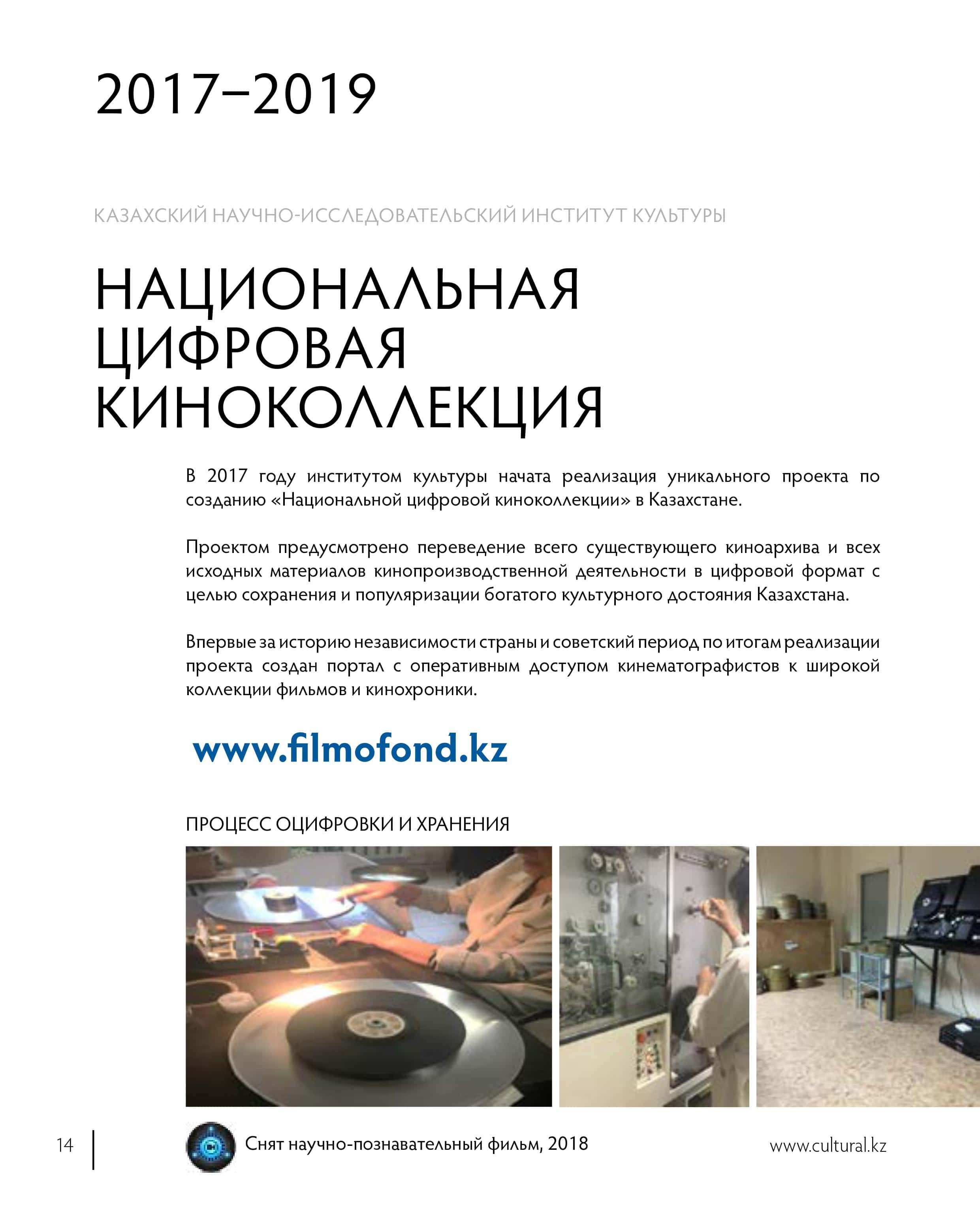 2017–2019

КАЗАХСКИЙ НАУЧНО-ИССЛЕДОВАТЕЛЬСКИЙ ИНСТИТУТ КУЛЬТУРЫ

НАЦИОНАЛЬНАЯ ЦИФРОВАЯ КИНОКОЛЛЕКЦИЯ

В 2017 году институтом культуры начата реализация уникального проекта по созданию «Национальной цифровой киноколлекции» в Казахстане.

Проектом предусмотрено переведение всего существующего киноархива и всех исходных материалов кинопроизводственной деятельности в цифровой формат с целью сохранения и популяризации богатого культурного достояния Казахстана.

Впервые за историю независимости страны и советский период по итогам реализации проекта создан портал с оперативным доступом кинематографистов к широкой коллекции фильмов и кинохроники.

www.filmofond.kz

ПРОЦЕСС ОЦИФРОВКИ И ХРАНЕНИЯ

14

Снят научно-познавательный фильм, 2018

www.cultural.kz